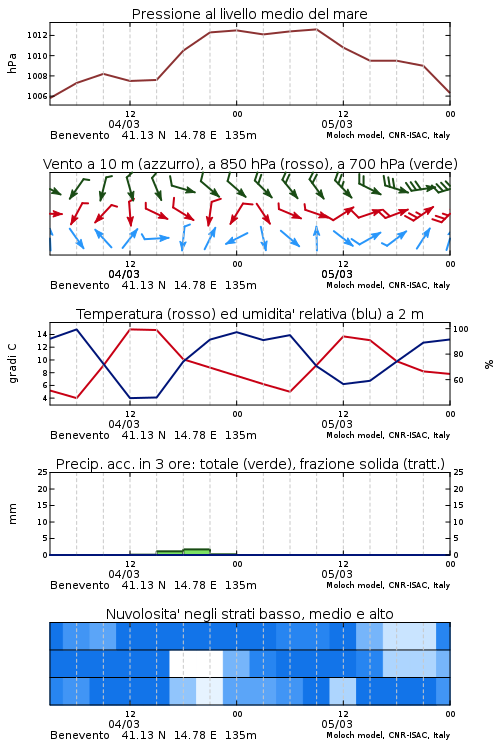 Pressione al livello medio del mare

hPa
1012
1010
1008
1006

12
04/03
00
12
05/03
00
Benevento 41.13 N 14.78 E 135m
Moloch model, CNR-ISAC, Italy

Vento a 10 m (azzurro), a 850 hPa (rosso), a 700 hPa (verde)

12
04/03
00
12
05/03
00
Benevento 41.13 N 14.78 E 135m
Moloch model, CNR-ISAC, Italy

Temperatura (rosso) ed umidita' relativa (blu) a 2 m

gradi C
14
12
10
8
6
4
100
80
60
%

12
04/03
00
12
05/03
00
Benevento 41.13 N 14.78 E 135m
Moloch model, CNR-ISAC, Italy

Precip. acc. in 3 ore: totale (verde), frazione solida (tratt.)

mm
25
20
15
10
5
0
25
20
15
10
5
0

12
04/03
00
12
05/03
00
Benevento 41.13 N 14.78 E 135m
Moloch model, CNR-ISAC, Italy

Nuvolosita' negli strati basso, medio e alto

12
04/03
00
12
05/03
00
Benevento 41.13 N 14.78 E 135m
Moloch model, CNR-ISAC, Italy